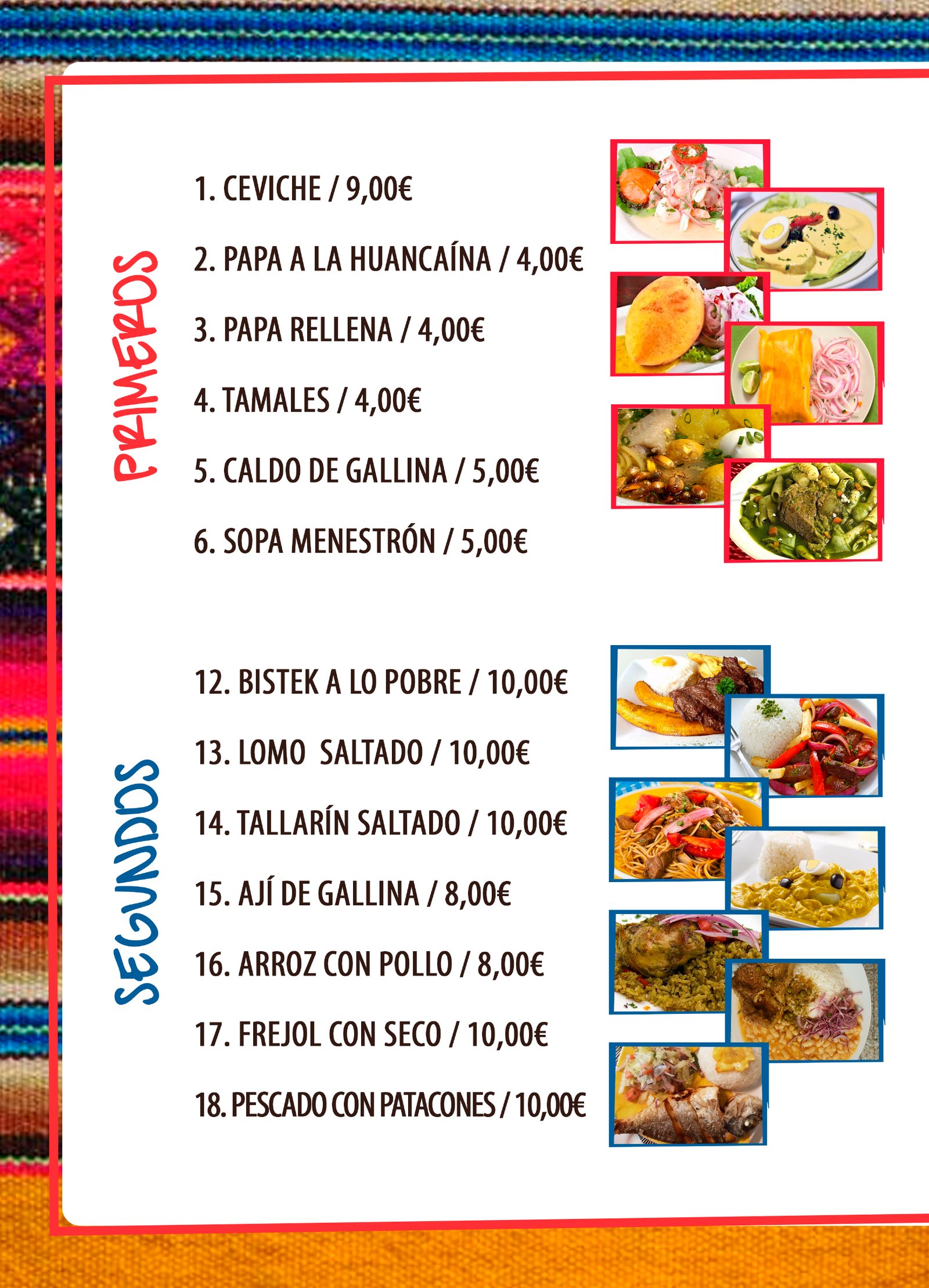 PRIMEROS

1. CEVICHE / 9,00€

2. PAPA A LA HUANCAÍNA / 4,00€

3. PAPA RELLENA / 4,00€

4. TAMALES / 4,00€

5. CALDO DE GALLINA / 5,00€

6. SOPA MENESTRÓN / 5,00€

SEGUNDOS

12. BISTEK A LO POBRE / 10,00€

13. LOMO SALTADO / 10,00€

14. TALLARÍN SALTADO / 10,00€

15. AJÍ DE GALLINA / 8,00€

16. ARROZ CON POLLO / 8,00€

17. FREJOL CON SECO / 10,00€

18. PESCADO CON PATACONES / 10,00€